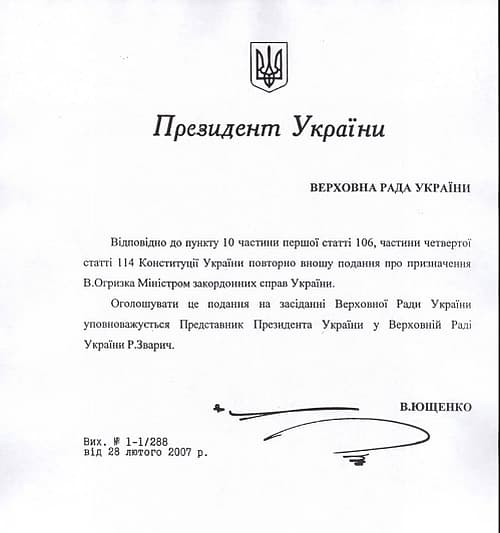 Президент України

ВЕРХОВНА РАДА УКРАЇНИ

Відповідно до пункту 10 частини першої статті 106, частини четвертої статті 114 Конституції України повторно вношу подання про призначення В.Огризка Міністром закордонних справ України.

Оголошувати це подання на засіданні Верховної Ради України уповноважується Представник Президента України у Верховній Раді України Р.Зварич.

В.ЮЩЕНКО

Вих. № 1-1/288
від 28 лютого 2007 р.